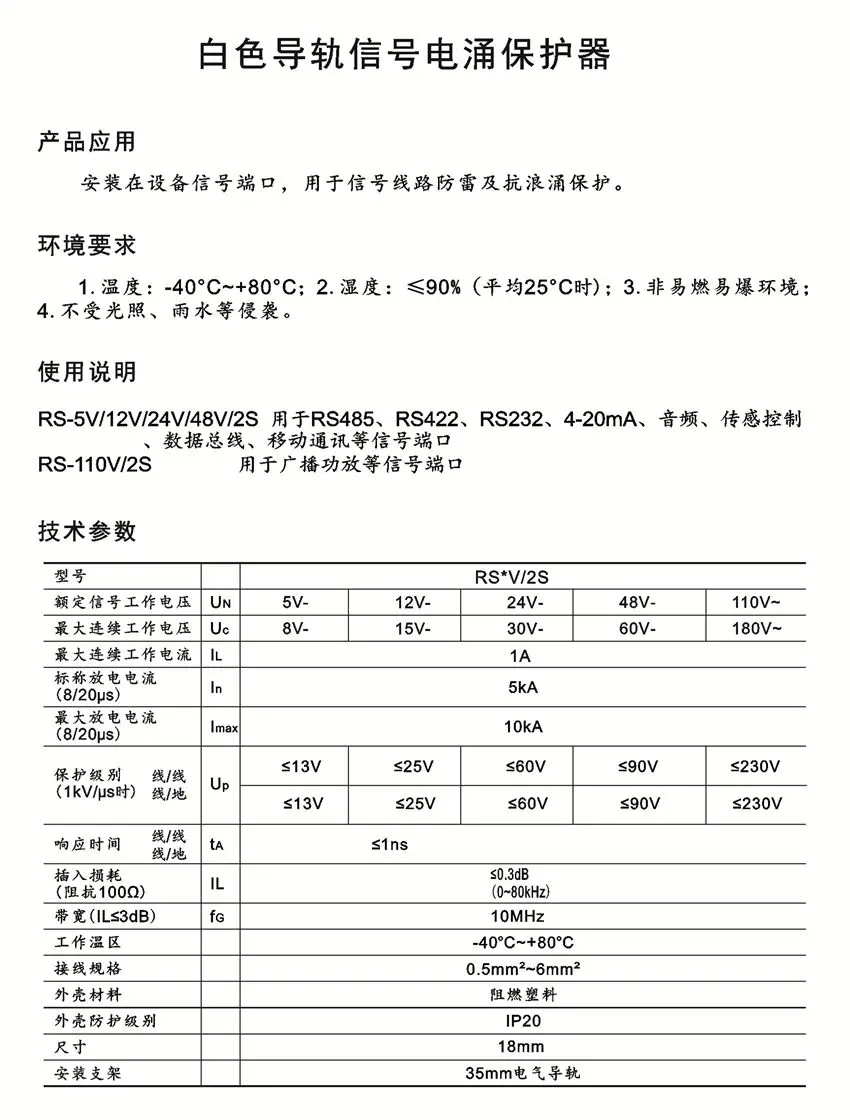 白色导轨信号电涌保护器

产品应用

安装在设备信号端口，用于信号线路防雷及抗浪涌保护。

环境要求

1. 温度：-40°C~+80°C；2. 湿度：≤90%（平均25°C时）；3. 非易燃易爆环境；4. 不受光照、雨水等侵袭。

使用说明

RS-5V/12V/24V/48V/2S 用于RS485、RS422、RS232、4-20mA、音频、传感控制、数据总线、移动通讯等信号端口
RS-110V/2S 用于广播功放等信号端口

技术参数

| 型号 | | RS*V/2S | | | | |
|---|---|---|---|---|---|---|
| 额定信号工作电压 | $U_N$ | 5V- | 12V- | 24V- | 48V- | 110V~ |
| 最大连续工作电压 | $U_c$ | 8V- | 15V- | 30V- | 60V- | 180V~ |
| 最大连续工作电流 | $I_L$ | 1A | | | | |
| 标称放电电流 (8/20μs) | $I_n$ | 5kA | | | | |
| 最大放电电流 (8/20μs) | $I_{max}$ | 10kA | | | | |
| 保护级别 (1kV/μs时) 线/线 | $U_p$ | ≤13V | ≤25V | ≤60V | ≤90V | ≤230V |
| 线/地 | | ≤13V | ≤25V | ≤60V | ≤90V | ≤230V |
| 响应时间 线/线 线/地 | $t_A$ | ≤1ns | | | | |
| 插入损耗 (阻抗100Ω) | IL | ≤0.3dB (0~80kHz) | | | | |
| 带宽(IL≤3dB) | $f_G$ | 10MHz | | | | |
| 工作温区 | | -40°C~+80°C | | | | |
| 接线规格 | | 0.5mm²~6mm² | | | | |
| 外壳材料 | | 阻燃塑料 | | | | |
| 外壳防护级别 | | IP20 | | | | |
| 尺寸 | | 18mm | | | | |
| 安装支架 | | 35mm电气导轨 | | | | |